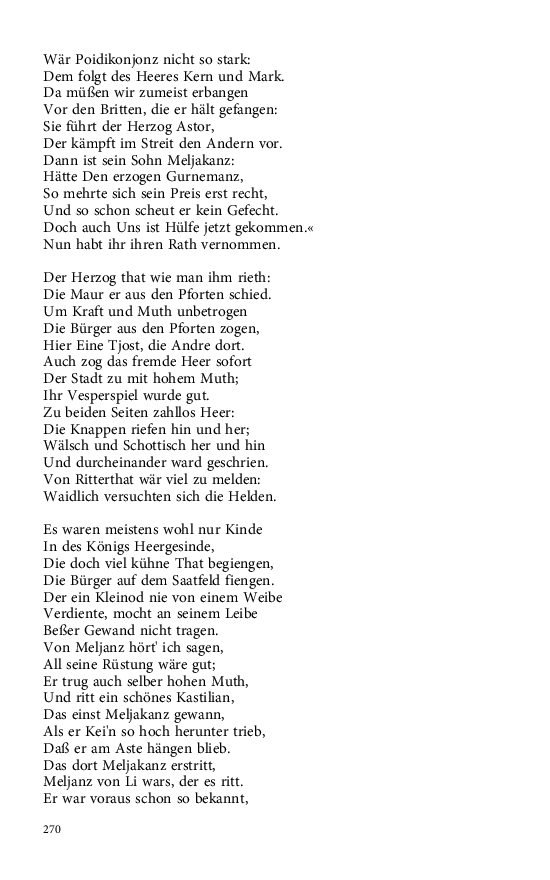 Wär Poidikonjonz nicht so stark:
Dem folgt des Heeres Kern und Mark.
Da müßen wir zumeist erbangen
Vor den Britten, die er hält gefangen:
Sie führt der Herzog Astor,
Der kämpft im Streit den Andern vor.
Dann ist sein Sohn Meljakanz:
Hätte Den erzogen Gurnemanz,
So mehrte sich sein Preis erst recht,
Und so schon scheut er kein Gefecht.
Doch auch Uns ist Hülfe jetzt gekommen.«
Nun habt ihr ihren Rath vernommen.

Der Herzog that wie man ihm rieth:
Die Maur er aus den Pforten schied.
Um Kraft und Muth unbetrogen
Die Bürger aus den Pforten zogen,
Hier Eine Tjost, die Andre dort.
Auch zog das fremde Heer sofort
Der Stadt zu mit hohem Muth;
Ihr Vesperspiel wurde gut.
Zu beiden Seiten zahllos Heer:
Die Knappen riefen hin und her;
Wälsch und Schottisch her und hin
Und durcheinander ward geschrien.
Von Ritterthat wär viel zu melden:
Waidlich versuchten sich die Helden.

Es waren meistens wohl nur Kinde
In des Königs Heergesinde,
Die doch viel kühne That begiengen,
Die Bürger auf dem Saatfeld fiengen.
Der ein Kleinod nie von einem Weibe
Verdiente, mocht an seinem Leibe
Beßer Gewand nicht tragen.
Von Meljanz hört' ich sagen,
All seine Rüstung wäre gut;
Er trug auch selber hohen Muth,
Und ritt ein schönes Kastilian,
Das einst Meljakanz gewann,
Als er Kei'n so hoch herunter trieb,
Daß er am Aste hängen blieb.
Das dort Meljakanz erstritt,
Meljanz von Li wars, der es ritt.
Er war voraus schon so bekannt,

270